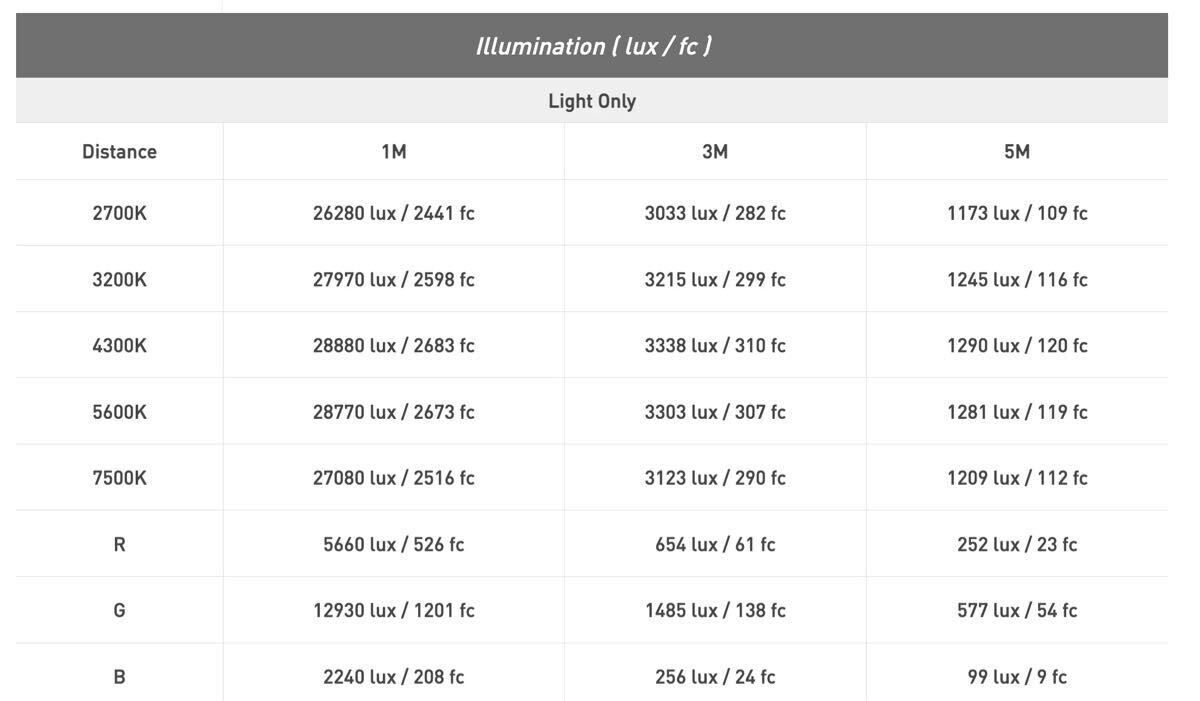 Illumination ( lux / fc )

Light Only

| Distance | 1M | 3M | 5M |
|---|---|---|---|
| 2700K | 26280 lux / 2441 fc | 3033 lux / 282 fc | 1173 lux / 109 fc |
| 3200K | 27970 lux / 2598 fc | 3215 lux / 299 fc | 1245 lux / 116 fc |
| 4300K | 28880 lux / 2683 fc | 3338 lux / 310 fc | 1290 lux / 120 fc |
| 5600K | 28770 lux / 2673 fc | 3303 lux / 307 fc | 1281 lux / 119 fc |
| 7500K | 27080 lux / 2516 fc | 3123 lux / 290 fc | 1209 lux / 112 fc |
| R | 5660 lux / 526 fc | 654 lux / 61 fc | 252 lux / 23 fc |
| G | 12930 lux / 1201 fc | 1485 lux / 138 fc | 577 lux / 54 fc |
| B | 2240 lux / 208 fc | 256 lux / 24 fc | 99 lux / 9 fc |